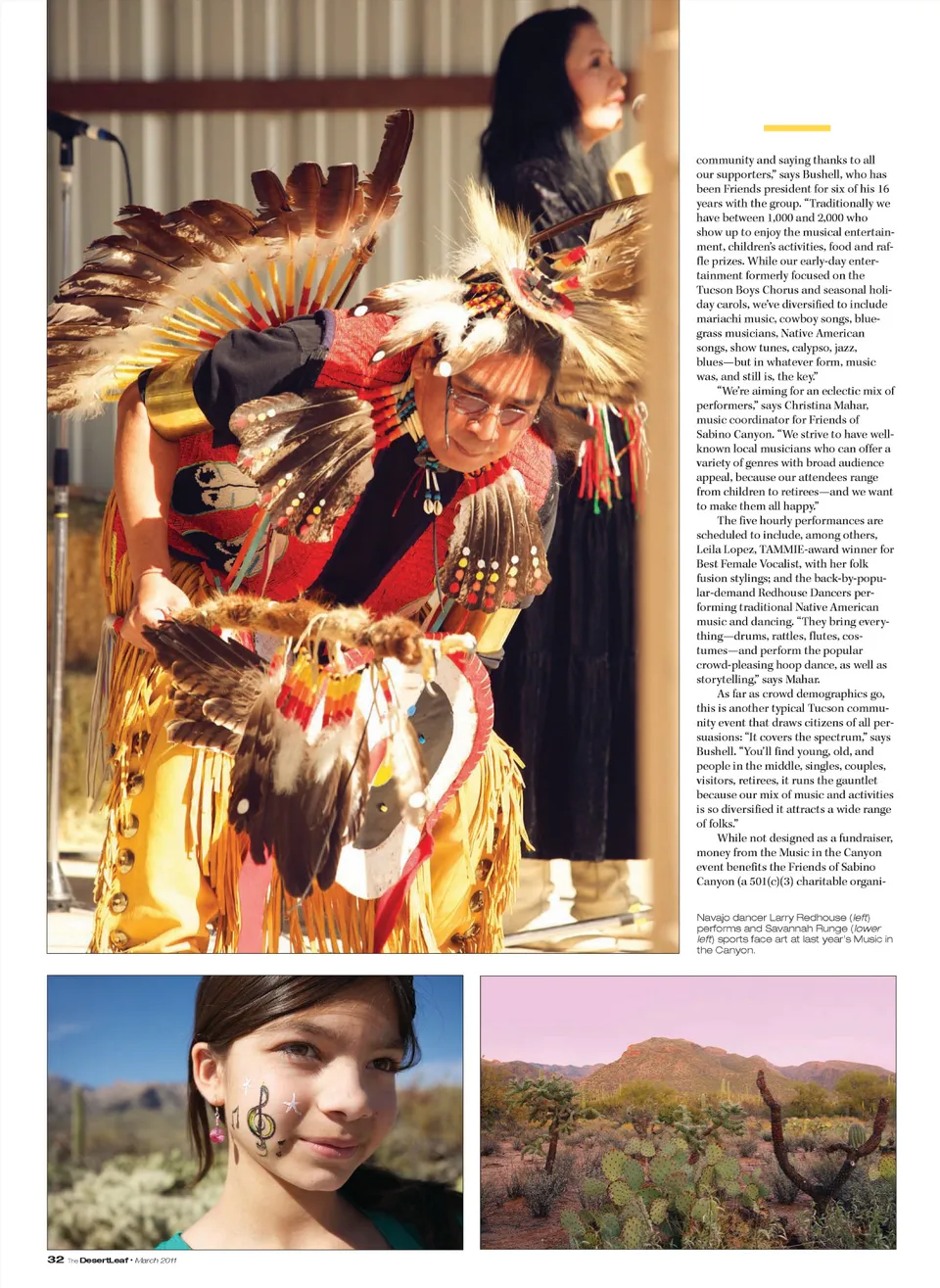 community and saying thanks to all our supporters," says Bushell, who has been Friends president for six of his 16 years with the group. "Traditionally we have between 1,000 and 2,000 who show up to enjoy the musical entertainment, children's activities, food and raffle prizes. While our early-day entertainment formerly focused on the Tucson Boys Chorus and seasonal holiday carols, we've diversified to include mariachi music, cowboy songs, bluegrass musicians, Native American songs, show tunes, calypso, jazz, blues—but in whatever form, music was, and still is, the key."

"We're aiming for an eclectic mix of performers," says Christina Mahar, music coordinator for Friends of Sabino Canyon. "We strive to have well-known local musicians who can offer a variety of genres with broad audience appeal, because our attendees range from children to retirees—and we want to make them all happy."

The five hourly performances are scheduled to include, among others, Leila Lopez, TAMMIE-award winner for Best Female Vocalist, with her folk fusion stylings; and the back-by-popular-demand Redhouse Dancers performing traditional Native American music and dancing. "They bring everything—drums, rattles, flutes, costumes—and perform the popular crowd-pleasing hoop dance, as well as storytelling," says Mahar.

As far as crowd demographics go, this is another typical Tucson community event that draws citizens of all persuasions: "It covers the spectrum," says Bushell. "You'll find young, old, and people in the middle, singles, couples, visitors, retirees, it runs the gauntlet because our mix of music and activities is so diversified it attracts a wide range of folks."

While not designed as a fundraiser, money from the Music in the Canyon event benefits the Friends of Sabino Canyon (a 501(c)(3) charitable organi-

Navajo dancer Larry Redhouse (left) performs and Savannah Runge (lower left) sports face art at last year's Music in the Canyon.

32 The DesertLeaf • March 2011